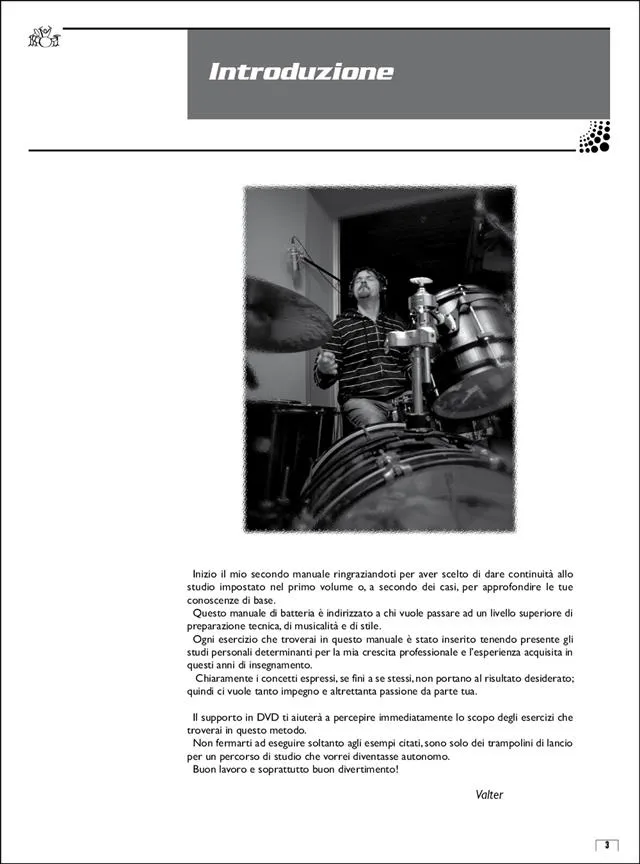 Introduzione

Inizio il mio secondo manuale ringraziandoti per aver scelto di dare continuità allo studio impostato nel primo volume o, a secondo dei casi, per approfondire le tue conoscenze di base.

Questo manuale di batteria è indirizzato a chi vuole passare ad un livello superiore di preparazione tecnica, di musicalità e di stile.

Ogni esercizio che troverai in questo manuale è stato inserito tenendo presente gli studi personali determinanti per la mia crescita professionale e l'esperienza acquisita in questi anni di insegnamento.

Chiaramente i concetti espressi, se fini a se stessi, non portano al risultato desiderato; quindi ci vuole tanto impegno e altrettanta passione da parte tua.

Il supporto in DVD ti aiuterà a percepire immediatamente lo scopo degli esercizi che troverai in questo metodo.

Non fermarti ad eseguire soltanto agli esempi citati, sono solo dei trampolini di lancio per un percorso di studio che vorrei diventasse autonomo.

Buon lavoro e soprattutto buon divertimento!

Valter

3